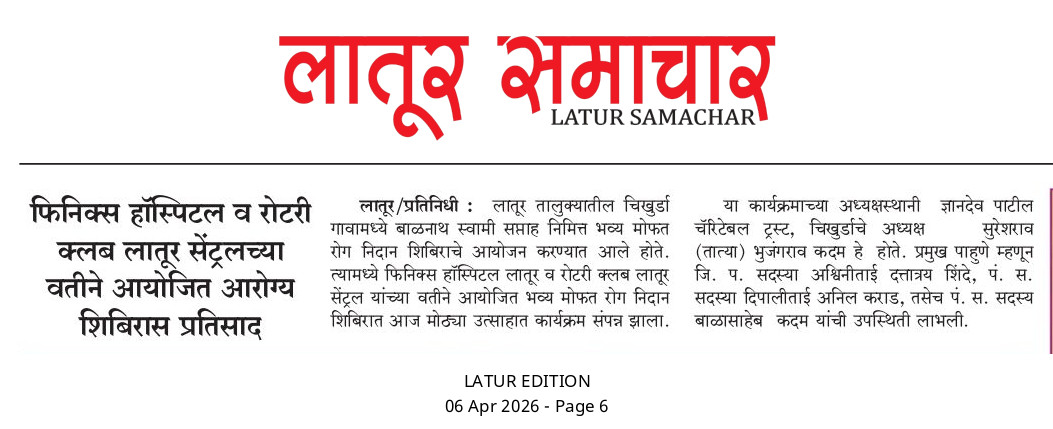 लातूर समाचार
LATUR SAMACHAR

फिनिक्स हॉस्पिटल व रोटरी क्लब लातूर सेंट्रलच्या वतीने आयोजित आरोग्य शिबिरास प्रतिसाद

लातूर/प्रतिनिधी : लातूर तालुक्यातील चिखुर्डा गावामध्ये बाळनाथ स्वामी सप्ताह निमित्त भव्य मोफत रोग निदान शिबिराचे आयोजन करण्यात आले होते. त्यामध्ये फिनिक्स हॉस्पिटल लातूर व रोटरी क्लब लातूर सेंट्रल यांच्या वतीने आयोजित भव्य मोफत रोग निदान शिबिरात आज मोठ्या उत्साहात कार्यक्रम संपन्न झाला.

या कार्यक्रमाच्या अध्यक्षस्थानी ज्ञानदेव पाटील चॅरिटेबल ट्रस्ट, चिखुर्डाचे अध्यक्ष सुरेशराव (तात्या) भुजंगराव कदम हे होते. प्रमुख पाहुणे म्हणून जि. प. सदस्या अश्विनीताई दत्तात्रय शिंदे, पं. स. सदस्या दिपालीताई अनिल कराड, तसेच पं. स. सदस्य बाळासाहेब कदम यांची उपस्थिती लाभली.

LATUR EDITION
06 Apr 2026 - Page 6